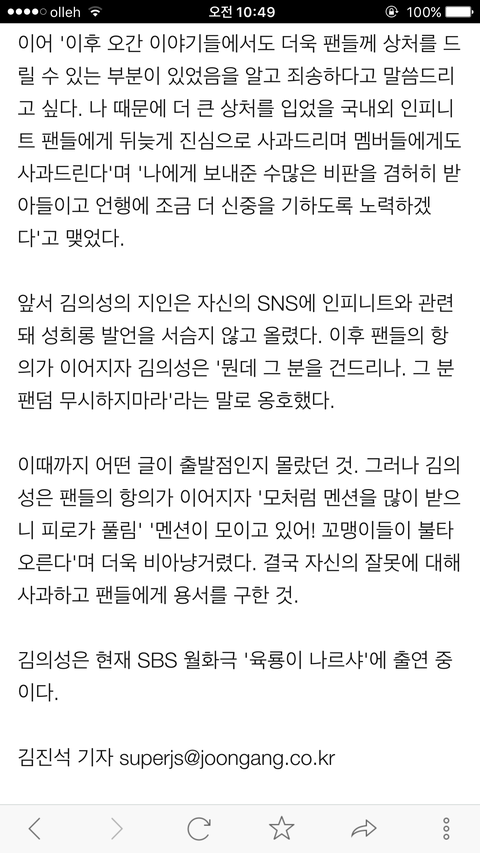 ●●●●○ olleh 오전 10:49 100%

이어 '이후 오간 이야기들에서도 더욱 팬들께 상처를 드릴 수 있는 부분이 있었음을 알고 죄송하다고 말씀드리고 싶다. 나 때문에 더 큰 상처를 입었을 국내외 인피니트 팬들에게 뒤늦게 진심으로 사과드리며 멤버들에게도 사과드린다'며 '나에게 보내준 수많은 비판을 겸허히 받아들이고 언행에 조금 더 신중을 기하도록 노력하겠다'고 맺었다.

앞서 김의성의 지인은 자신의 SNS에 인피니트와 관련돼 성희롱 발언을 서슴지 않고 올렸다. 이후 팬들의 항의가 이어지자 김의성은 '뭔데 그 분을 건드리나. 그 분 팬덤 무시하지마라'라는 말로 옹호했다.

이때까지 어떤 글이 출발점인지 몰랐던 것. 그러나 김의성은 팬들의 항의가 이어지자 '모처럼 멘션을 많이 받으니 피로가 풀림' '멘션이 모이고 있어! 꼬맹이들이 불타오른다'며 더욱 비아냥거렸다. 결국 자신의 잘못에 대해 사과하고 팬들에게 용서를 구한 것.

김의성은 현재 SBS 월화극 '육룡이 나르샤'에 출연 중이다.

김진석 기자 superjs@joongang.co.kr